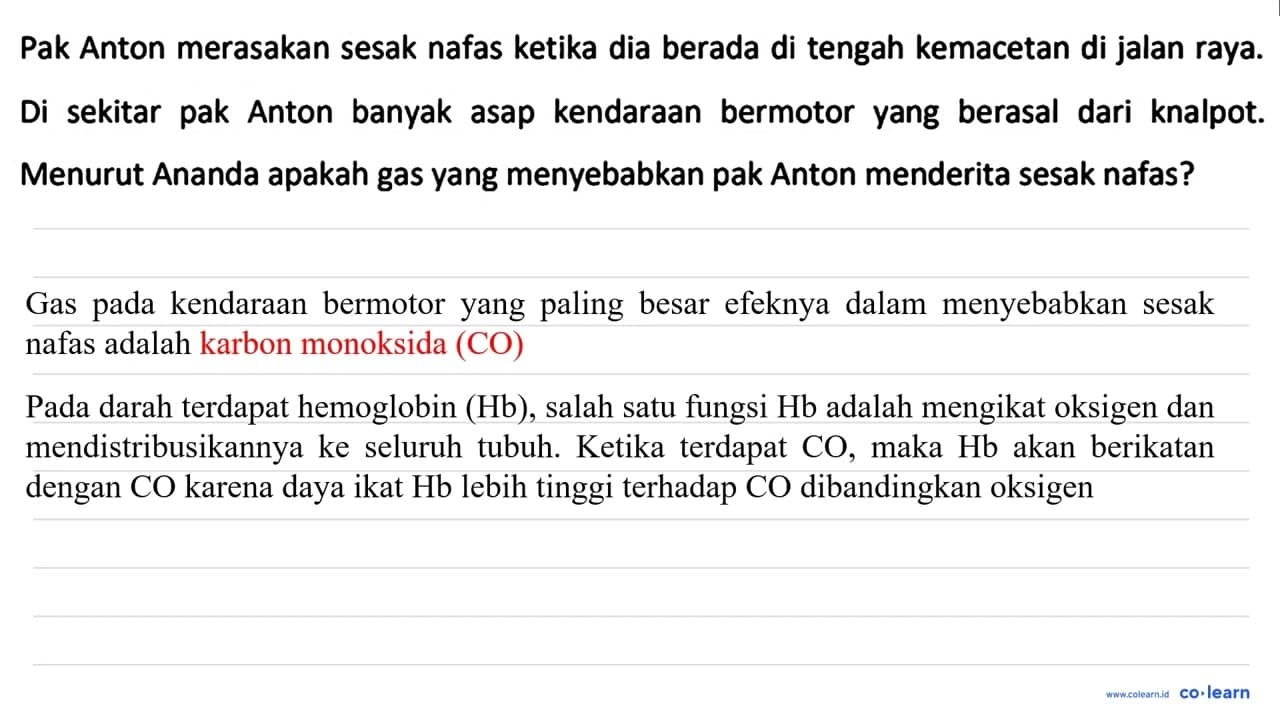 Pak Anton merasakan sesak nafas ketika dia berada di tengah kemacetan di jalan raya. Di sekitar pak Anton banyak asap kendaraan bermotor yang berasal dari knalpot. Menurut Ananda apakah gas yang menyebabkan pak Anton menderita sesak nafas?

Gas pada kendaraan bermotor yang paling besar efeknya dalam menyebabkan sesak nafas adalah karbon monoksida (CO)

Pada darah terdapat hemoglobin (Hb), salah satu fungsi Hb adalah mengikat oksigen dan mendistribusikannya ke seluruh tubuh. Ketika terdapat CO, maka Hb akan berikatan dengan CO karena daya ikat Hb lebih tinggi terhadap CO dibandingkan oksigen

www.colearn.id co·learn